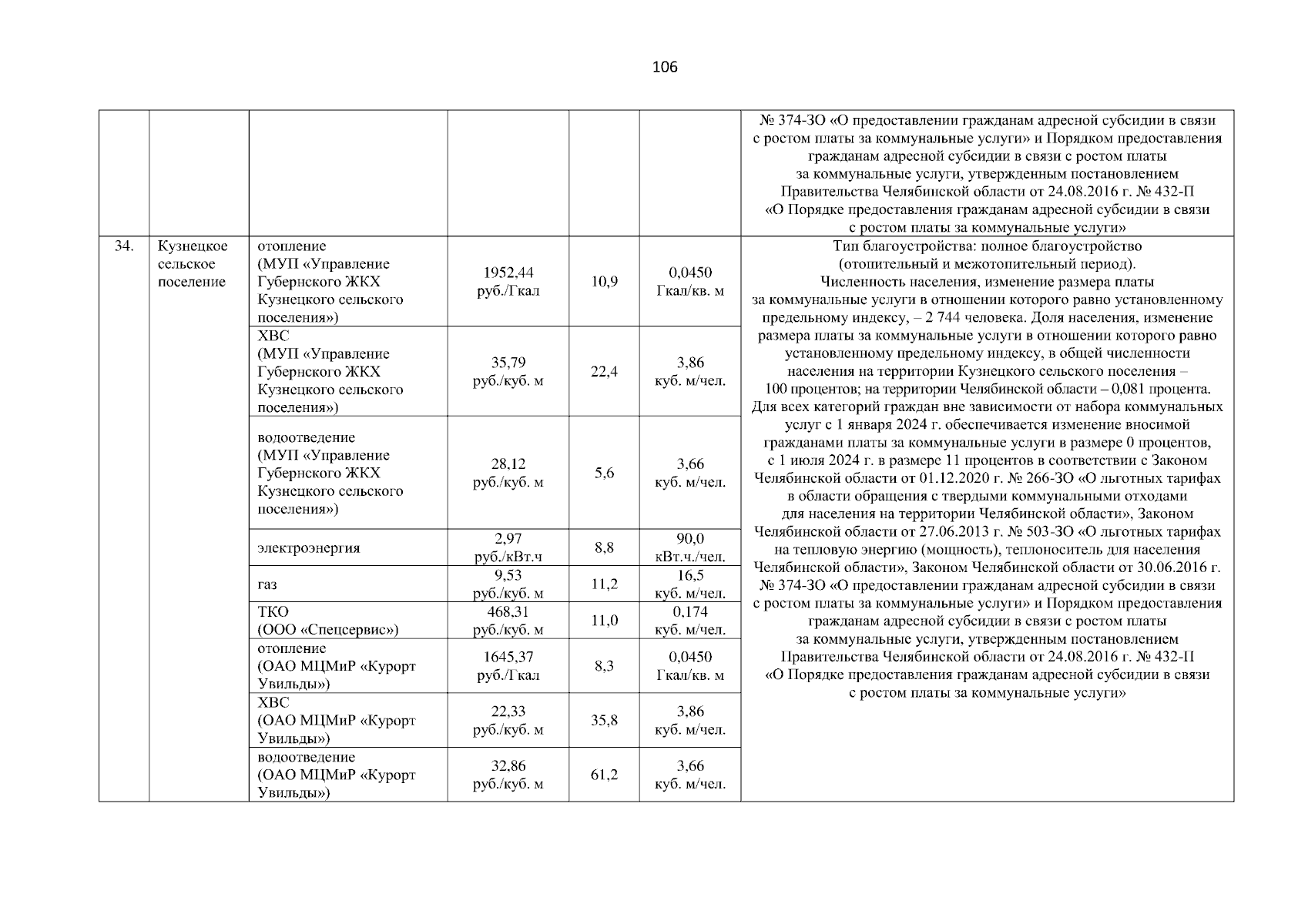 106

|  |  |  |  |  |  |  |
|---|---|---|---|---|---|---|
|  |  |  |  |  |  | № 374-ЗО «О предоставлении гражданам адресной субсидии в связи с ростом платы за коммунальные услуги» и Порядком предоставления гражданам адресной субсидии в связи с ростом платы за коммунальные услуги, утвержденным постановлением Правительства Челябинской области от 24.08.2016 г. № 432-П «О Порядке предоставления гражданам адресной субсидии в связи с ростом платы за коммунальные услуги» |
| 34. | Кузнецкое сельское поселение | отопление (МУП «Управление Губернского ЖКХ Кузнецкого сельского поселения») | 1952,44 руб./Гкал | 10,9 | 0,0450 Гкал/кв. м | Тип благоустройства: полное благоустройство (отопительный и межотопительный период). Численность населения, изменение размера платы за коммунальные услуги в отношении которого равно установленному предельному индексу, – 2 744 человека. Доля населения, изменение размера платы за коммунальные услуги в отношении которого равно установленному предельному индексу, в общей численности населения на территории Кузнецкого сельского поселения – 100 процентов; на территории Челябинской области – 0,081 процента. Для всех категорий граждан вне зависимости от набора коммунальных услуг с 1 января 2024 г. обеспечивается изменение вносимой гражданами платы за коммунальные услуги в размере 0 процентов, с 1 июля 2024 г. в размере 11 процентов в соответствии с Законом Челябинской области от 01.12.2020 г. № 266-ЗО «О льготных тарифах в области обращения с твердыми коммунальными отходами для населения на территории Челябинской области», Законом Челябинской области от 27.06.2013 г. № 503-ЗО «О льготных тарифах на тепловую энергию (мощность), теплоноситель для населения Челябинской области», Законом Челябинской области от 30.06.2016 г. № 374-ЗО «О предоставлении гражданам адресной субсидии в связи с ростом платы за коммунальные услуги» и Порядком предоставления гражданам адресной субсидии в связи с ростом платы за коммунальные услуги, утвержденным постановлением Правительства Челябинской области от 24.08.2016 г. № 432-П «О Порядке предоставления гражданам адресной субсидии в связи с ростом платы за коммунальные услуги» |
|  |  | ХВС (МУП «Управление Губернского ЖКХ Кузнецкого сельского поселения») | 35,79 руб./куб. м | 22,4 | 3,86 куб. м/чел. |  |
|  |  | водоотведение (МУП «Управление Губернского ЖКХ Кузнецкого сельского поселения») | 28,12 руб./куб. м | 5,6 | 3,66 куб. м/чел. |  |
|  |  | электроэнергия | 2,97 руб./кВт.ч | 8,8 | 90,0 кВт.ч./чел. |  |
|  |  | газ | 9,53 руб./куб. м | 11,2 | 16,5 куб. м/чел. |  |
|  |  | ТКО (ООО «Спецсервис») | 468,31 руб./куб. м | 11,0 | 0,174 куб. м/чел. |  |
|  |  | отопление (ОАО МЦМиР «Курорт Увильды») | 1645,37 руб./Гкал | 8,3 | 0,0450 Гкал/кв. м |  |
|  |  | ХВС (ОАО МЦМиР «Курорт Увильды») | 22,33 руб./куб. м | 35,8 | 3,86 куб. м/чел. |  |
|  |  | водоотведение (ОАО МЦМиР «Курорт Увильды») | 32,86 руб./куб. м | 61,2 | 3,66 куб. м/чел. |  |